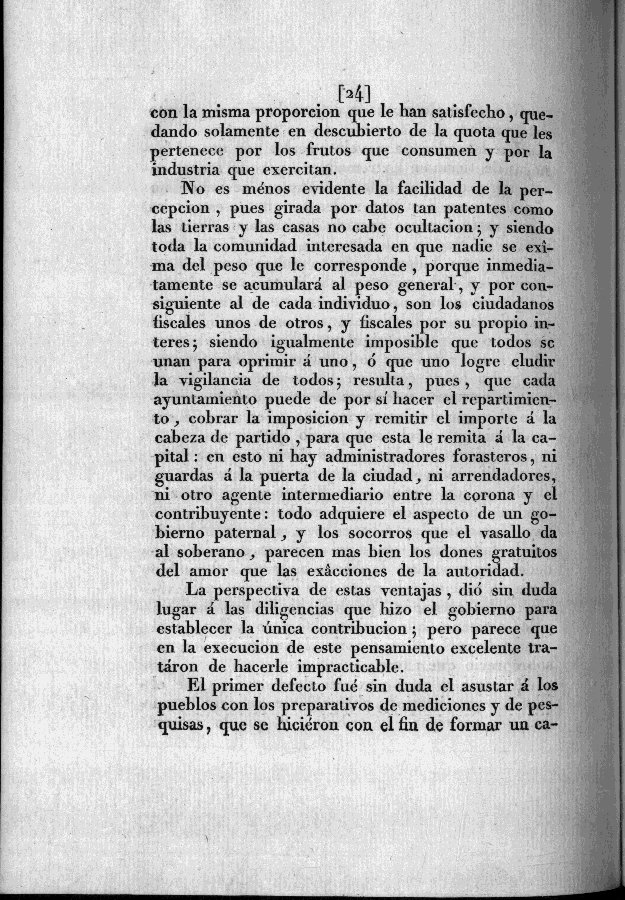 [24]
con la misma proporcion que le han satisfecho, quedando solamente en descubierto de la quota que les pertenece por los frutos que consumen y por la industria que exercitan.

No es ménos evidente la facilidad de la percepcion, pues girada por datos tan patentes como las tierras y las casas no cabe ocultacion; y siendo toda la comunidad interesada en que nadie se exîma del peso que le corresponde, porque inmediatamente se acumulará al peso general, y por consiguiente al de cada individuo, son los ciudadanos fiscales unos de otros, y fiscales por su propio interes; siendo igualmente imposible que todos se unan para oprimir á uno, ó que uno logre eludir la vigilancia de todos; resulta, pues, que cada ayuntamiento puede de por sí hacer el repartimiento, cobrar la imposicion y remitir el importe á la cabeza de partido, para que esta le remita á la capital: en esto ni hay administradores forasteros, ni guardas á la puerta de la ciudad, ni arrendadores, ni otro agente intermediario entre la corona y el contribuyente: todo adquiere el aspecto de un gobierno paternal, y los socorros que el vasallo da al soberano, parecen mas bien los dones gratuitos del amor que las exâcciones de la autoridad.

La perspectiva de estas ventajas, dió sin duda lugar á las diligencias que hizo el gobierno para establecer la única contribucion; pero parece que en la execucion de este pensamiento excelente tratáron de hacerle impracticable.

El primer defecto fué sin duda el asustar á los pueblos con los preparativos de mediciones y de pesquisas, que se hiciéron con el fin de formar un ca-